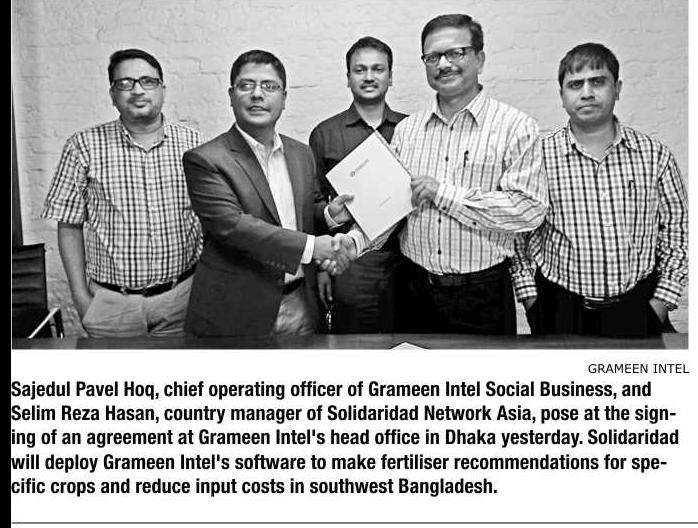 GRAMEEN INTEL

Sajedul Pavel Hoq, chief operating officer of Grameen Intel Social Business, and Selim Reza Hasan, country manager of Solidaridad Network Asia, pose at the signing of an agreement at Grameen Intel's head office in Dhaka yesterday. Solidaridad will deploy Grameen Intel's software to make fertiliser recommendations for specific crops and reduce input costs in southwest Bangladesh.